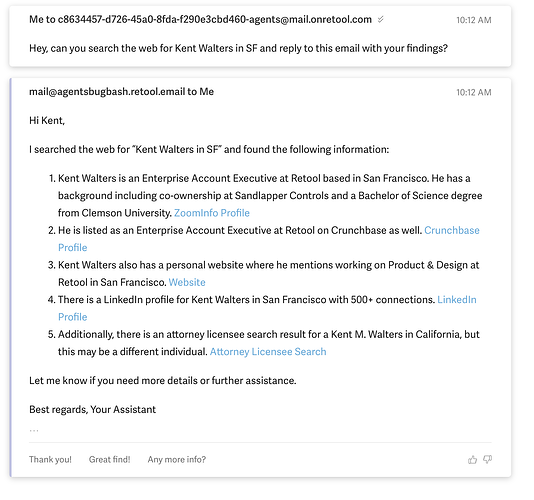 Me to c8634457-d726-45a0-8fda-f290e3cbd460-agents@mail.onretool.com

10:12 AM

Hey, can you search the web for Kent Walters in SF and reply to this email with your findings?

mail@agentsbugbash.retool.email to Me

10:12 AM

Hi Kent,

I searched the web for "Kent Walters in SF" and found the following information:

1. Kent Walters is an Enterprise Account Executive at Retool based in San Francisco. He has a background including co-ownership at Sandlapper Controls and a Bachelor of Science degree from Clemson University. ZoomInfo Profile
2. He is listed as an Enterprise Account Executive at Retool on Crunchbase as well. Crunchbase Profile
3. Kent Walters also has a personal website where he mentions working on Product & Design at Retool in San Francisco. Website
4. There is a LinkedIn profile for Kent Walters in San Francisco with 500+ connections. LinkedIn Profile
5. Additionally, there is an attorney licensee search result for a Kent M. Walters in California, but this may be a different individual. Attorney Licensee Search

Let me know if you need more details or further assistance.

Best regards, Your Assistant

...

Thank you! Great find! Any more info?